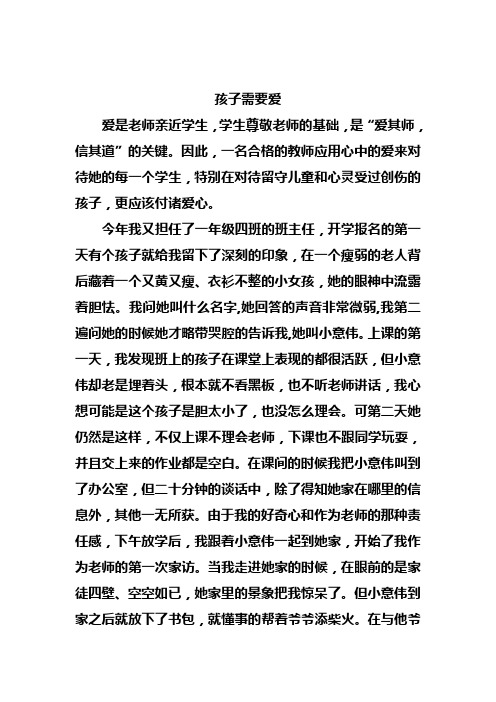 孩子需要爱

爱是老师亲近学生，学生尊敬老师的基础，是“爱其师，信其道”的关键。因此，一名合格的教师应用心中的爱来对待她的每一个学生，特别在对待留守儿童和心灵受过创伤的孩子，更应该付诸爱心。

今年我又担任了一年级四班的班主任，开学报名的第一天有个孩子就给我留下了深刻的印象，在一个瘦弱的老人背后藏着一个又黄又瘦、衣衫不整的小女孩，她的眼神中流露着胆怯。我问她叫什么名字,她回答的声音非常微弱,我第二遍问她的时候她才略带哭腔的告诉我,她叫小意伟。上课的第一天，我发现班上的孩子在课堂上表现的都很活跃，但小意伟却老是埋着头，根本就不看黑板，也不听老师讲话，我心想可能是这个孩子是胆太小了，也没怎么理会。可第二天她仍然是这样，不仅上课不理会老师，下课也不跟同学玩耍，并且交上来的作业都是空白。在课间的时候我把小意伟叫到了办公室，但二十分钟的谈话中，除了得知她家在哪里的信息外，其他一无所获。由于我的好奇心和作为老师的那种责任感，下午放学后，我跟着小意伟一起到她家，开始了我作为老师的第一次家访。当我走进她家的时候，在眼前的是家徒四壁、空空如已，她家里的景象把我惊呆了。但小意伟到家之后就放下了书包，就懂事的帮着爷爷添柴火。在与他爷